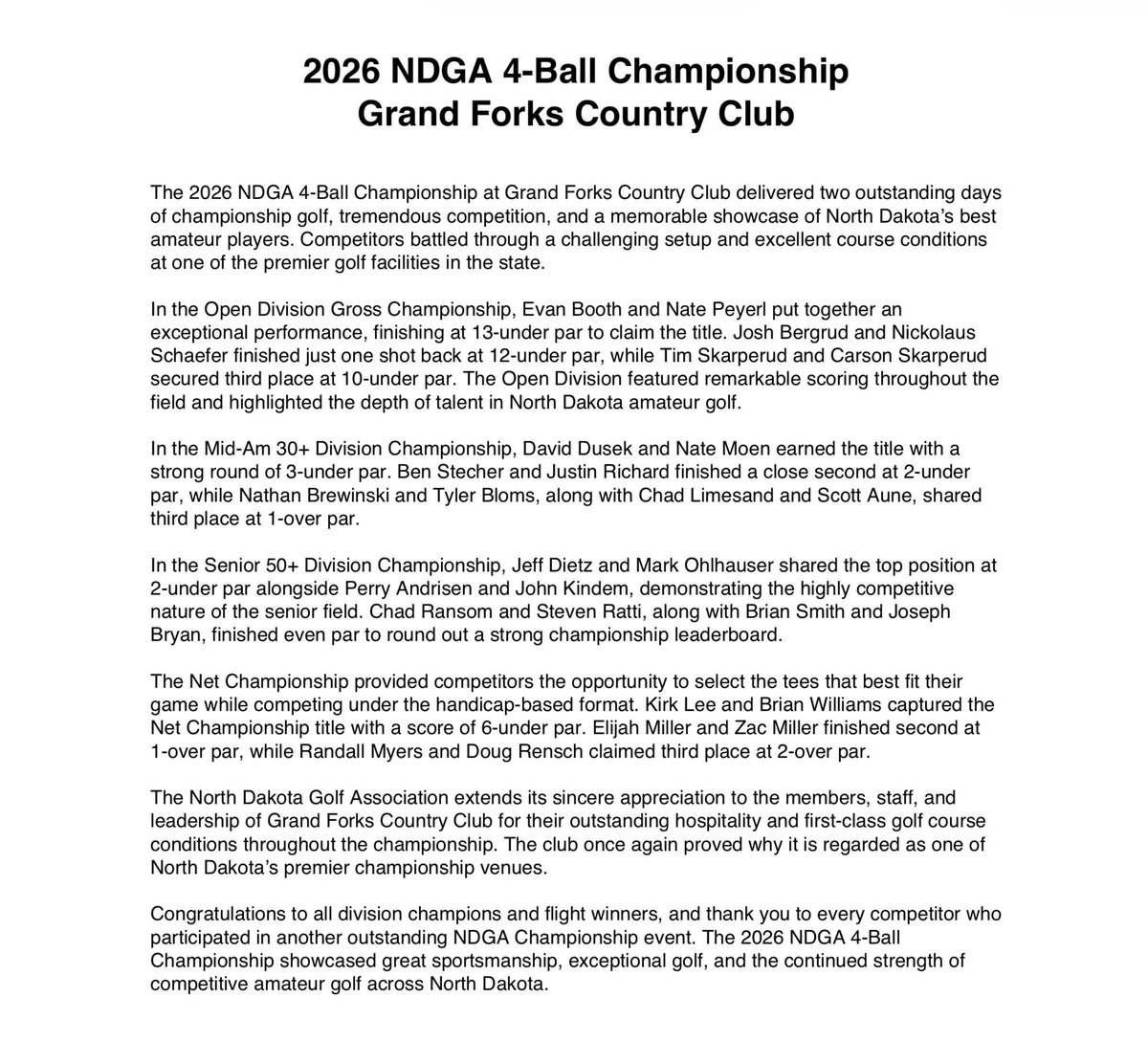 2026 NDGA 4-Ball Championship
Grand Forks Country Club

The 2026 NDGA 4-Ball Championship at Grand Forks Country Club delivered two outstanding days of championship golf, tremendous competition, and a memorable showcase of North Dakota's best amateur players. Competitors battled through a challenging setup and excellent course conditions at one of the premier golf facilities in the state.

In the Open Division Gross Championship, Evan Booth and Nate Peyerl put together an exceptional performance, finishing at 13-under par to claim the title. Josh Bergrud and Nickolaus Schaefer finished just one shot back at 12-under par, while Tim Skarperud and Carson Skarperud secured third place at 10-under par. The Open Division featured remarkable scoring throughout the field and highlighted the depth of talent in North Dakota amateur golf.

In the Mid-Am 30+ Division Championship, David Dusek and Nate Moen earned the title with a strong round of 3-under par. Ben Stecher and Justin Richard finished a close second at 2-under par, while Nathan Brewinski and Tyler Bloms, along with Chad Limesand and Scott Aune, shared third place at 1-over par.

In the Senior 50+ Division Championship, Jeff Dietz and Mark Ohlhauser shared the top position at 2-under par alongside Perry Andrisen and John Kindem, demonstrating the highly competitive nature of the senior field. Chad Ransom and Steven Ratti, along with Brian Smith and Joseph Bryan, finished even par to round out a strong championship leaderboard.

The Net Championship provided competitors the opportunity to select the tees that best fit their game while competing under the handicap-based format. Kirk Lee and Brian Williams captured the Net Championship title with a score of 6-under par. Elijah Miller and Zac Miller finished second at 1-over par, while Randall Myers and Doug Rensch claimed third place at 2-over par.

The North Dakota Golf Association extends its sincere appreciation to the members, staff, and leadership of Grand Forks Country Club for their outstanding hospitality and first-class golf course conditions throughout the championship. The club once again proved why it is regarded as one of North Dakota's premier championship venues.

Congratulations to all division champions and flight winners, and thank you to every competitor who participated in another outstanding NDGA Championship event. The 2026 NDGA 4-Ball Championship showcased great sportsmanship, exceptional golf, and the continued strength of competitive amateur golf across North Dakota.